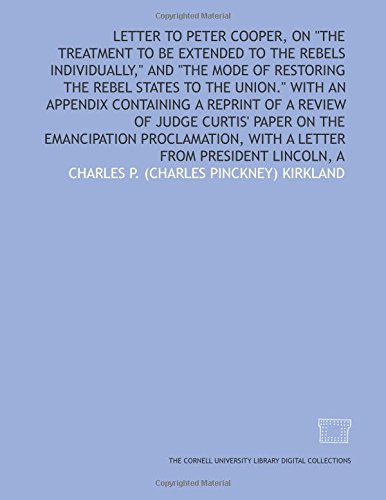 Copyrighted Material

LETTER TO PETER COOPER, ON "THE TREATMENT TO BE EXTENDED TO THE REBELS INDIVIDUALLY," AND "THE MODE OF RESTORING THE REBEL STATES TO THE UNION." WITH AN APPENDIX CONTAINING A REPRINT OF A REVIEW OF JUDGE CURTIS' PAPER ON THE EMANCIPATION PROCLAMATION, WITH A LETTER FROM PRESIDENT LINCOLN, A

CHARLES P. (CHARLES PINCKNEY) KIRKLAND

THE CORNELL UNIVERSITY LIBRARY DIGITAL COLLECTIONS

Copyrighted Material